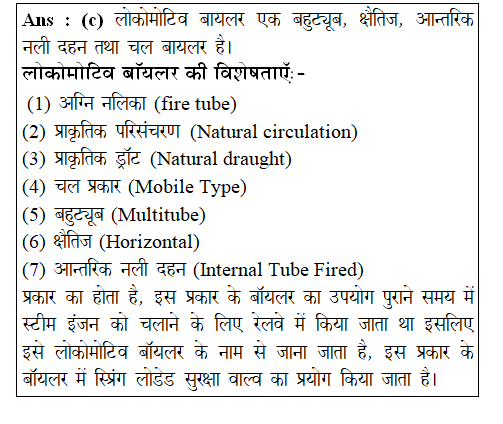 Ans : (c) लोकोमोटिव बायलर एक बहुट्यूब, क्षैतिज, आन्तरिक नली दहन तथा चल बायलर है।

लोकोमोटिव बॉयलर की विशेषताएँ:-

(1) अग्नि नलिका (fire tube)
(2) प्राकृतिक परिसंचरण (Natural circulation)
(3) प्राकृतिक ड्रॉट (Natural draught)
(4) चल प्रकार (Mobile Type)
(5) बहुट्यूब (Multitube)
(6) क्षैतिज (Horizontal)
(7) आन्तरिक नली दहन (Internal Tube Fired)

प्रकार का होता है, इस प्रकार के बॉयलर का उपयोग पुराने समय में स्टीम इंजन को चलाने के लिए रेलवे में किया जाता था इसलिए इसे लोकोमोटिव बॉयलर के नाम से जाना जाता है, इस प्रकार के बॉयलर में स्प्रिंग लोडेड सुरक्षा वाल्व का प्रयोग किया जाता है।